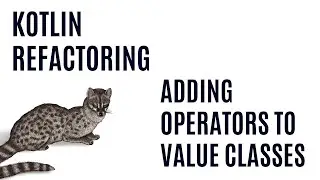 KOTLIN
REFACTORING

ADDING
OPERATORS TO
VALUE CLASSES